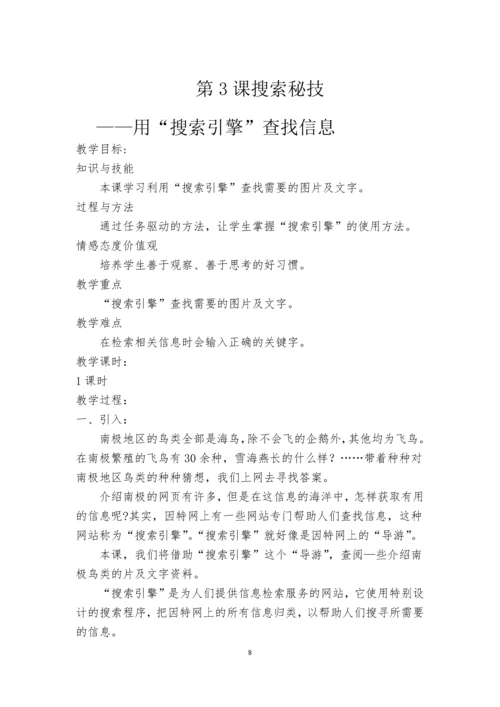 第 3 课搜索秘技

——用“搜索引擎”查找信息

教学目标：

知识与技能

本课学习利用“搜索引擎”查找需要的图片及文字。

过程与方法

通过任务驱动的方法，让学生掌握“搜索引擎”的使用方法。

情感态度价值观

培养学生善于观察、善于思考的好习惯。

教学重点

“搜索引擎”查找需要的图片及文字。

教学难点

在检索相关信息时会输入正确的关键字。

教学课时：

1 课时

教学过程：

一、引入：

南极地区的鸟类全部是海鸟，除不会飞的企鹅外，其他均为飞鸟。在南极繁殖的飞鸟有 30 余种，雪海燕长的什么样？……带着种种对南极地区鸟类的种种猜想，我们上网去寻找答案。

介绍南极的网页有许多，但是在这信息的海洋中，怎样获取有用的信息呢?其实，因特网上有一些网站专门帮助人们查找信息，这种网站称为“搜索引擎”。“搜索引擎”就好像是因特网上的“导游”。

本课，我们将借助“搜索引擎”这个“导游”，查阅一些介绍南极鸟类的片及文字资料。

“搜索引擎”是为人们提供信息检索服务的网站，它使用特别设计的搜索程序，把因特网上的所有信息归类，以帮助人们搜寻所需要的信息。

8